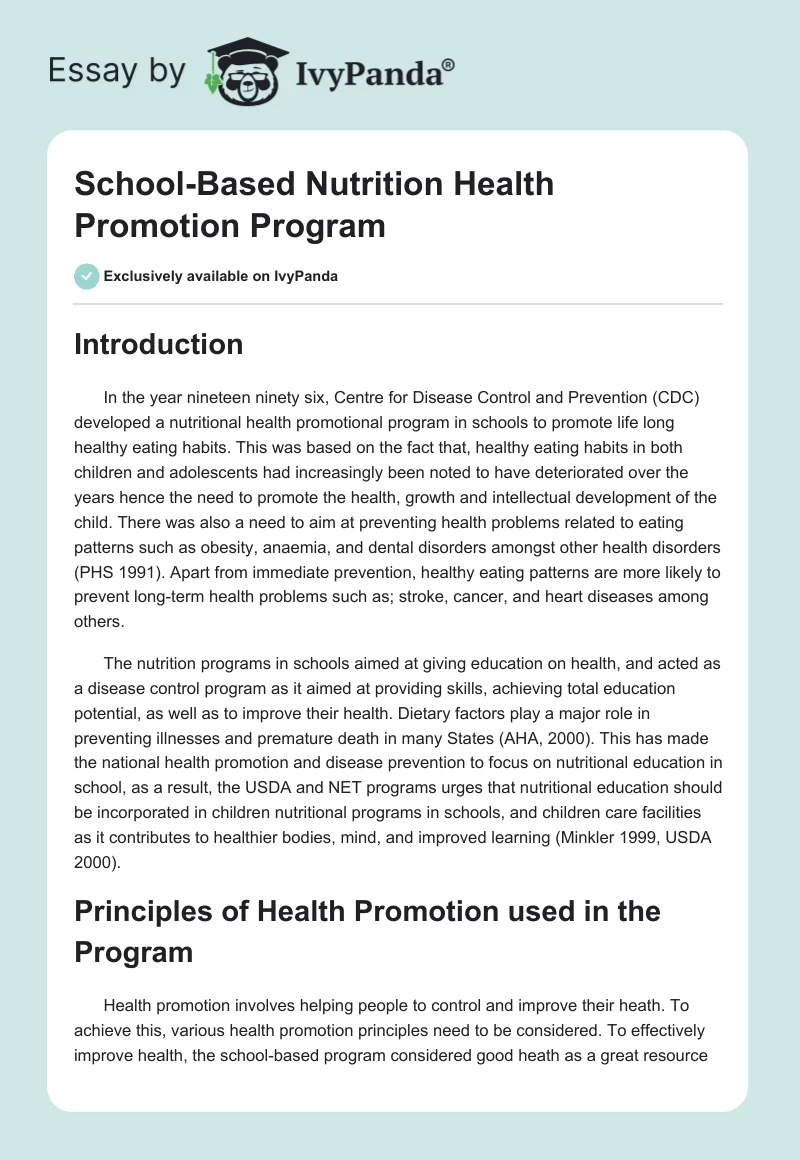 Essay by IvyPanda®

School-Based Nutrition Health Promotion Program

Exclusively available on IvyPanda

Introduction

In the year nineteen ninety six, Centre for Disease Control and Prevention (CDC) developed a nutritional health promotional program in schools to promote life long healthy eating habits. This was based on the fact that, healthy eating habits in both children and adolescents had increasingly been noted to have deteriorated over the years hence the need to promote the health, growth and intellectual development of the child. There was also a need to aim at preventing health problems related to eating patterns such as obesity, anaemia, and dental disorders amongst other health disorders (PHS 1991). Apart from immediate prevention, healthy eating patterns are more likely to prevent long-term health problems such as; stroke, cancer, and heart diseases among others.

The nutrition programs in schools aimed at giving education on health, and acted as a disease control program as it aimed at providing skills, achieving total education potential, as well as to improve their health. Dietary factors play a major role in preventing illnesses and premature death in many States (AHA, 2000). This has made the national health promotion and disease prevention to focus on nutritional education in school, as a result, the USDA and NET programs urges that nutritional education should be incorporated in children nutritional programs in schools, and children care facilities as it contributes to healthier bodies, mind, and improved learning (Minkler 1999, USDA 2000).

Principles of Health Promotion used in the Program

Health promotion involves helping people to control and improve their heath. To achieve this, various health promotion principles need to be considered. To effectively improve health, the school-based program considered good heath as a great resource